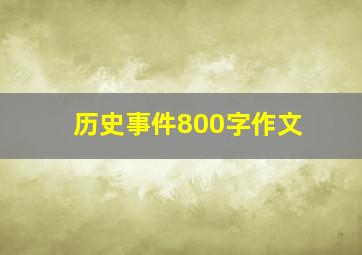 历史事件800字作文